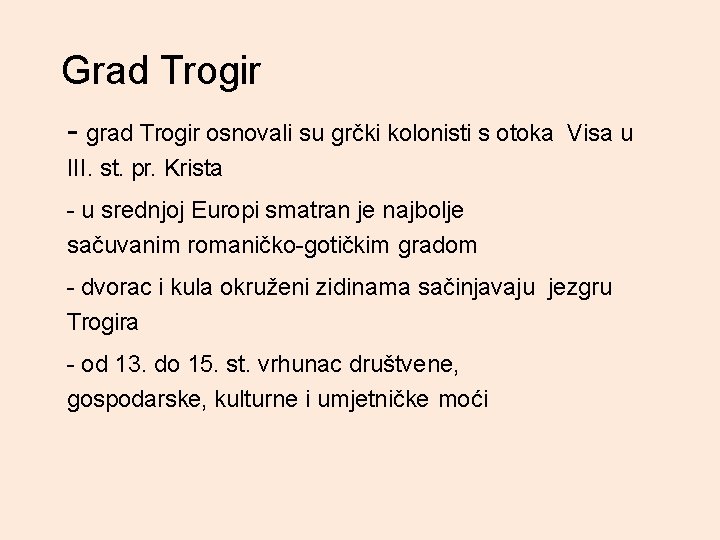 Grad Trogir

- grad Trogir osnovali su grčki kolonisti s otoka Visa u III. st. pr. Krista

- u srednjoj Europi smatran je najbolje sačuvanim romaničko-gotičkim gradom

- dvorac i kula okruženi zidinama sačinjavaju jezgru Trogira

- od 13. do 15. st. vrhunac društvene, gospodarske, kulturne i umjetničke moći